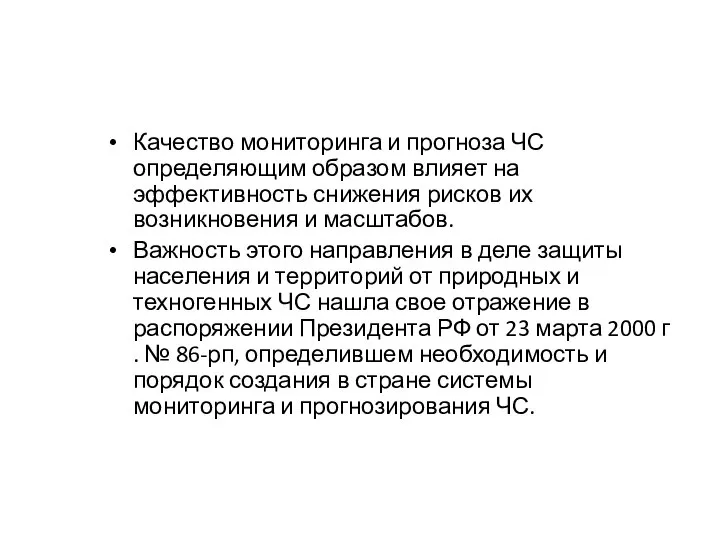 • Качество мониторинга и прогноза ЧС определяющим образом влияет на эффективность снижения рисков их возникновения и масштабов.

• Важность этого направления в деле защиты населения и территорий от природных и техногенных ЧС нашла свое отражение в распоряжении Президента РФ от 23 марта 2000 г . № 86-рп, определившем необходимость и порядок создания в стране системы мониторинга и прогнозирования ЧС.